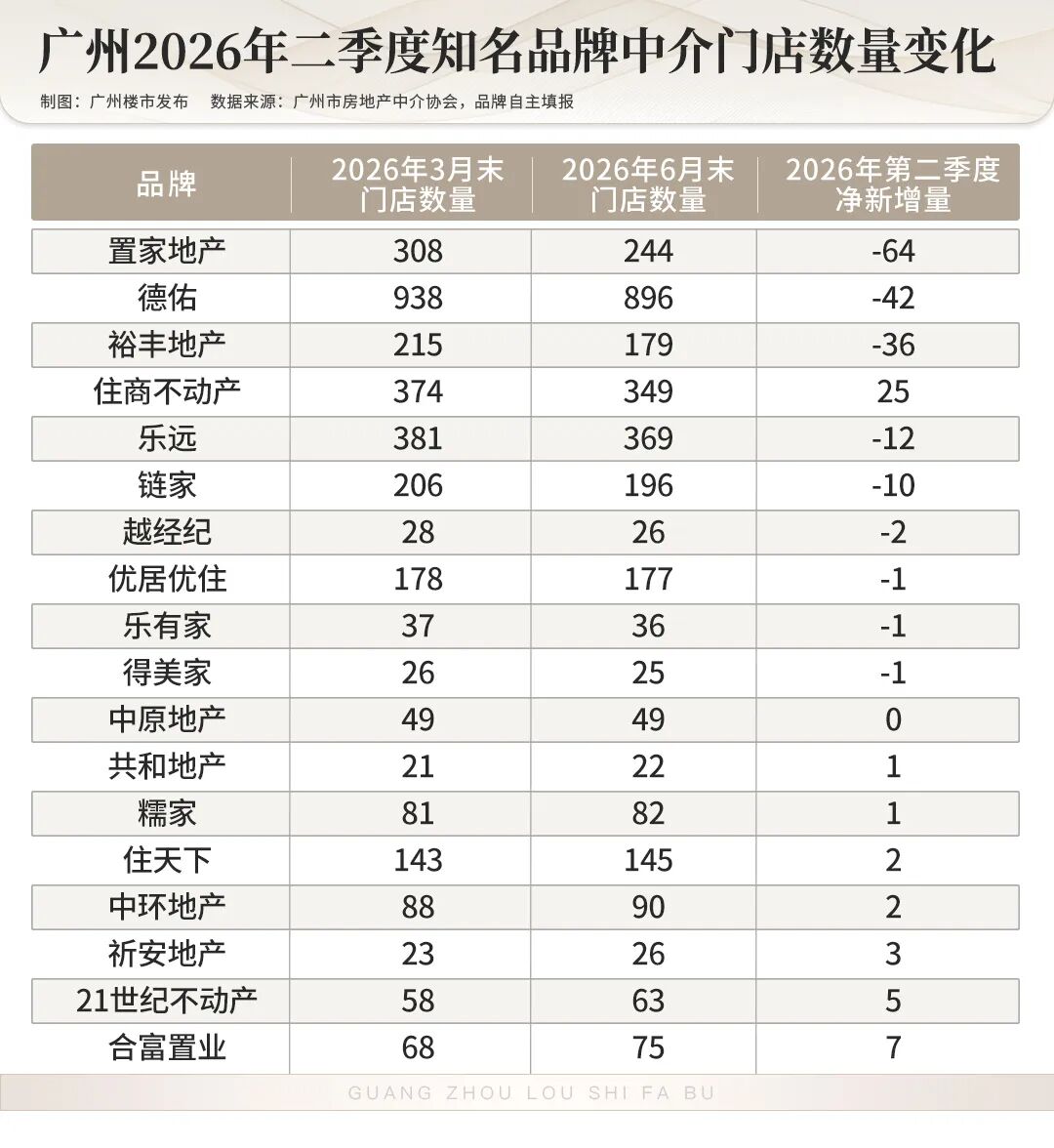 广州2026年二季度知名品牌中介门店数量变化

制图：广州楼市发布　数据来源：广州市房地产中介协会，品牌自主填报

| 品牌 | 2026年3月末门店数量 | 2026年6月末门店数量 | 2026年第二季度净新增量 |
|---|---|---|---|
| 置家地产 | 308 | 244 | -64 |
| 德佑 | 938 | 896 | -42 |
| 裕丰地产 | 215 | 179 | -36 |
| 住商不动产 | 374 | 349 | 25 |
| 乐远 | 381 | 369 | -12 |
| 链家 | 206 | 196 | -10 |
| 越经纪 | 28 | 26 | -2 |
| 优居优住 | 178 | 177 | -1 |
| 乐有家 | 37 | 36 | -1 |
| 得美家 | 26 | 25 | -1 |
| 中原地产 | 49 | 49 | 0 |
| 共和地产 | 21 | 22 | 1 |
| 糯家 | 81 | 82 | 1 |
| 住天下 | 143 | 145 | 2 |
| 中环地产 | 88 | 90 | 2 |
| 祈安地产 | 23 | 26 | 3 |
| 21世纪不动产 | 58 | 63 | 5 |
| 合富置业 | 68 | 75 | 7 |

GUANG ZHOU LOU SHI FA BU